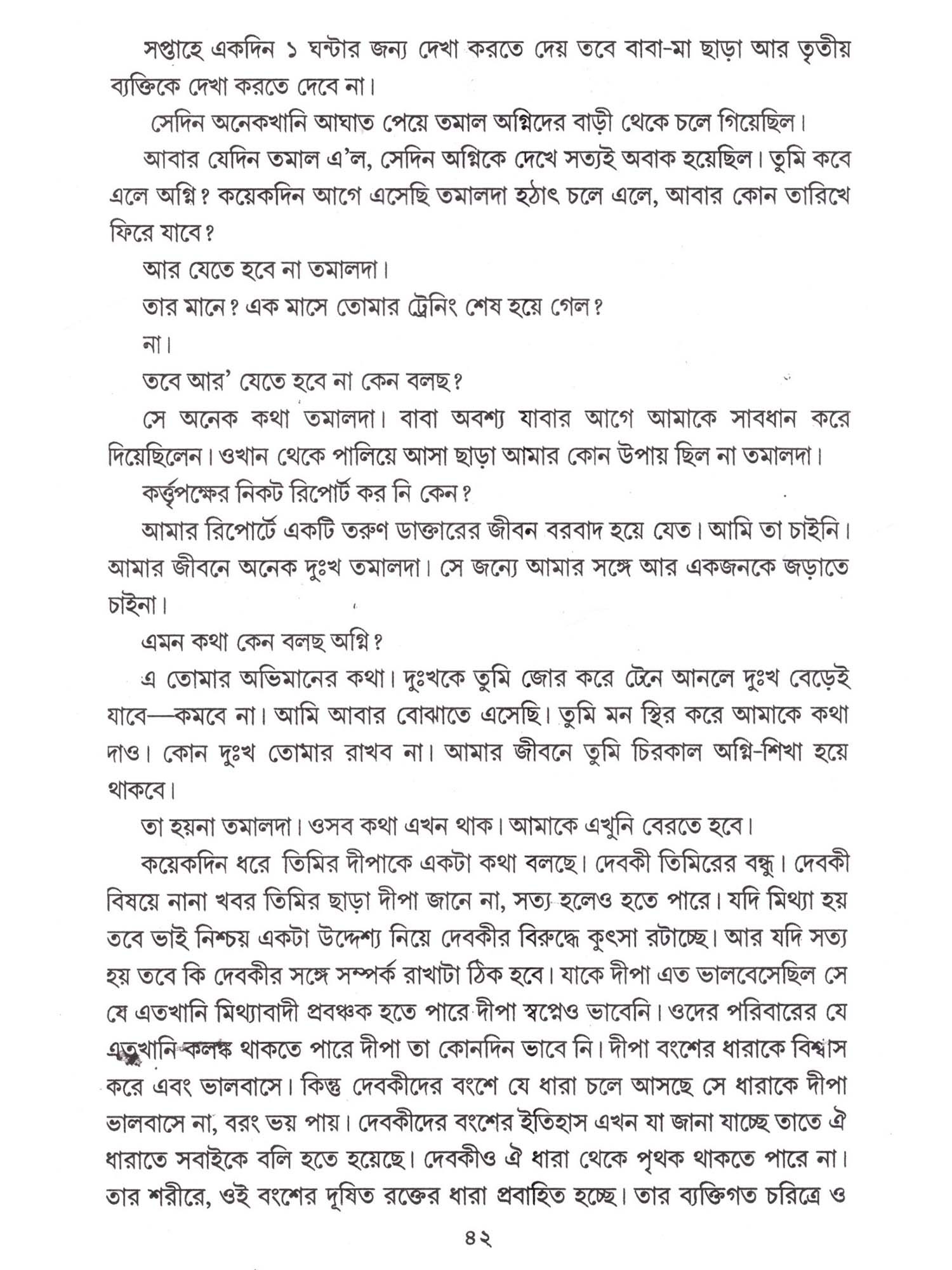 সপ্তাহে একদিন ১ ঘন্টার জন্য দেখা করতে দেয় তবে বাবা-মা ছাড়া আর তৃতীয় ব্যক্তিকে দেখা করতে দেবে না।

সেদিন অনেকখানি আঘাত পেয়ে তমাল অগ্নিদের বাড়ী থেকে চলে গিয়েছিল।

আবার যেদিন তমাল এ'ল, সেদিন অগ্নিকে দেখে সত্যই অবাক হয়েছিল। তুমি কবে এলে অগ্নি? কয়েকদিন আগে এসেছি তমালদা হঠাৎ চলে এলে, আবার কোন তারিখে ফিরে যাবে?

আর যেতে হবে না তমালদা।

তার মানে? এক মাসে তোমার ট্রেনিং শেষ হয়ে গেল?

না।

তবে আর' যেতে হবে না কেন বলছ?

সে অনেক কথা তমালদা। বাবা অবশ্য যাবার আগে আমাকে সাবধান করে দিয়েছিলেন। ওখান থেকে পালিয়ে আসা ছাড়া আমার কোন উপায় ছিল না তমালদা।

কর্ত্তৃপক্ষের নিকট রিপোর্ট কর নি কেন?

আমার রিপোর্টে একটি তরুণ ডাক্তারের জীবন বরবাদ হয়ে যেত। আমি তা চাইনি। আমার জীবনে অনেক দুঃখ তমালদা। সে জন্যে আমার সঙ্গে আর একজনকে জড়াতে চাইনা।

এমন কথা কেন বলছ অগ্নি?

এ তোমার অভিমানের কথা। দুঃখকে তুমি জোর করে টেনে আনলে দুঃখ বেড়েই যাবে—কমবে না। আমি আবার বোঝাতে এসেছি। তুমি মন স্থির করে আমাকে কথা দাও। কোন দুঃখ তোমার রাখব না। আমার জীবনে তুমি চিরকাল অগ্নি-শিখা হয়ে থাকবে।

তা হয়না তমালদা। ওসব কথা এখন থাক। আমাকে এখুনি বেরতে হবে।

কয়েকদিন ধরে তিমির দীপাকে একটা কথা বলছে। দেবকী তিমিরের বন্ধু। দেবকী বিষয়ে নানা খবর তিমির ছাড়া দীপা জানে না, সত্য হলেও হতে পারে। যদি মিথ্যা হয় তবে ভাই নিশ্চয় একটা উদ্দেশ্য নিয়ে দেবকীর বিরুদ্ধে কুৎসা রটাচ্ছে। আর যদি সত্য হয় তবে কি দেবকীর সঙ্গে সম্পর্ক রাখাটা ঠিক হবে। যাকে দীপা এত ভালবেসেছিল সে যে এতখানি মিথ্যাবাদী প্রবঞ্চক হতে পারে দীপা স্বপ্নেও ভাবেনি। ওদের পরিবারের যে এতখানি কলঙ্ক থাকতে পারে দীপা তা কোনদিন ভাবে নি। দীপা বংশের ধারাকে বিশ্বাস করে এবং ভালবাসে। কিন্তু দেবকীদের বংশে যে ধারা চলে আসছে সে ধারাকে দীপা ভালবাসে না, বরং ভয় পায়। দেবকীদের বংশের ইতিহাস এখন যা জানা যাচ্ছে তাতে ঐ ধারাতে সবাইকে বলি হতে হয়েছে। দেবকীও ঐ ধারা থেকে পৃথক থাকতে পারে না। তার শরীরে, ওই বংশের দূষিত রক্তের ধারা প্রবাহিত হচ্ছে। তার ব্যক্তিগত চরিত্রে ও

৪২